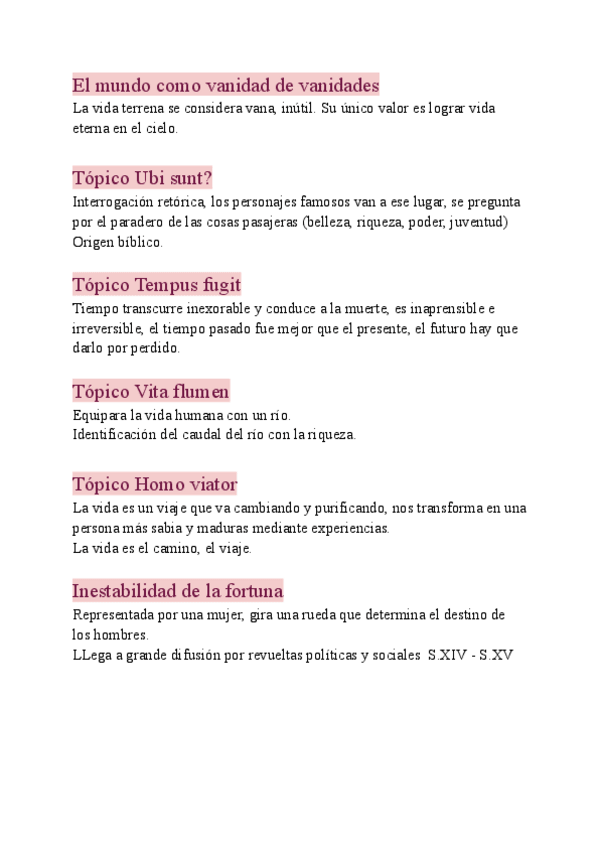 El mundo como vanidad de vanidades
La vida terrena se considera vana, inútil. Su único valor es lograr vida eterna en el cielo.

Tópico Ubi sunt?
Interrogación retórica, los personajes famosos van a ese lugar, se pregunta por el paradero de las cosas pasajeras (belleza, riqueza, poder, juventud)
Origen bíblico.

Tópico Tempus fugit
Tiempo transcurre inexorable y conduce a la muerte, es inaprensible e irreversible, el tiempo pasado fue mejor que el presente, el futuro hay que darlo por perdido.

Tópico Vita flumen
Equipara la vida humana con un río.
Identificación del caudal del río con la riqueza.

Tópico Homo viator
La vida es un viaje que va cambiando y purificando, nos transforma en una persona más sabia y maduras mediante experiencias.
La vida es el camino, el viaje.

Inestabilidad de la fortuna
Representada por una mujer, gira una rueda que determina el destino de los hombres.
LLega a grande difusión por revueltas políticas y sociales S.XIV - S.XV